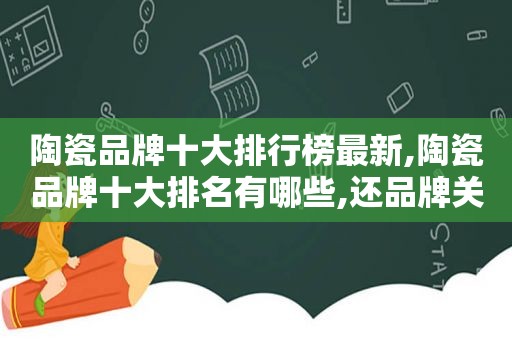 陶瓷品牌十大排行榜最新,陶瓷品牌十大排名有哪些,还品牌关

STAT